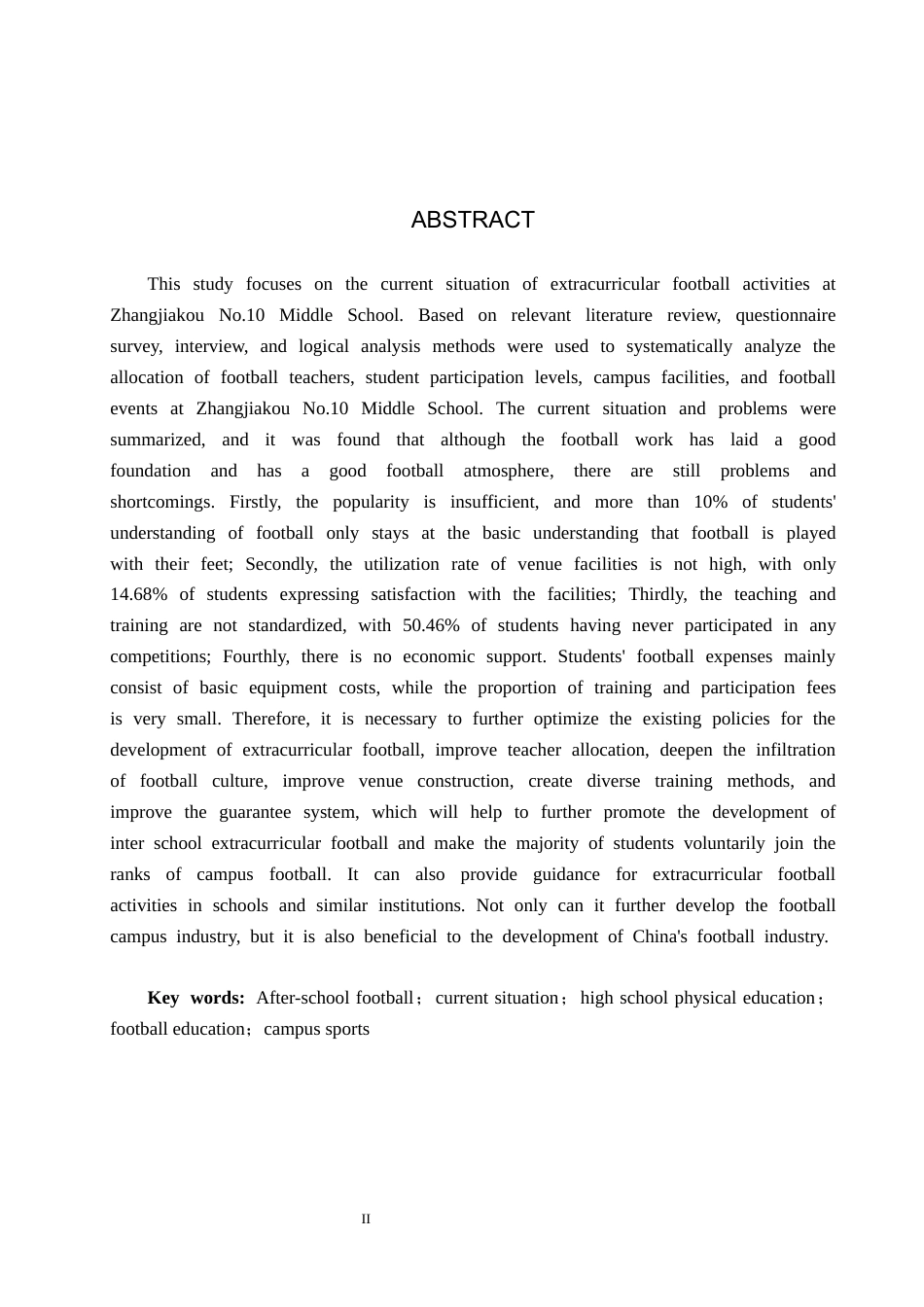 ABSTRACT

This study focuses on the current situation of extracurricular football activities at Zhangjiakou No.10 Middle School. Based on relevant literature review, questionnaire survey, interview, and logical analysis methods were used to systematically analyze the allocation of football teachers, student participation levels, campus facilities, and football events at Zhangjiakou No.10 Middle School. The current situation and problems were summarized, and it was found that although the football work has laid a good foundation and has a good football atmosphere, there are still problems and shortcomings. Firstly, the popularity is insufficient, and more than 10% of students' understanding of football only stays at the basic understanding that football is played with their feet; Secondly, the utilization rate of venue facilities is not high, with only 14.68% of students expressing satisfaction with the facilities; Thirdly, the teaching and training are not standardized, with 50.46% of students having never participated in any competitions; Fourthly, there is no economic support. Students' football expenses mainly consist of basic equipment costs, while the proportion of training and participation fees is very small. Therefore, it is necessary to further optimize the existing policies for the development of extracurricular football, improve teacher allocation, deepen the infiltration of football culture, improve venue construction, create diverse training methods, and improve the guarantee system, which will help to further promote the development of inter school extracurricular football and make the majority of students voluntarily join the ranks of campus football. It can also provide guidance for extracurricular football activities in schools and similar institutions. Not only can it further develop the football campus industry, but it is also beneficial to the development of China's football industry.

Key words: After-school football；current situation；high school physical education；football education；campus sports

II